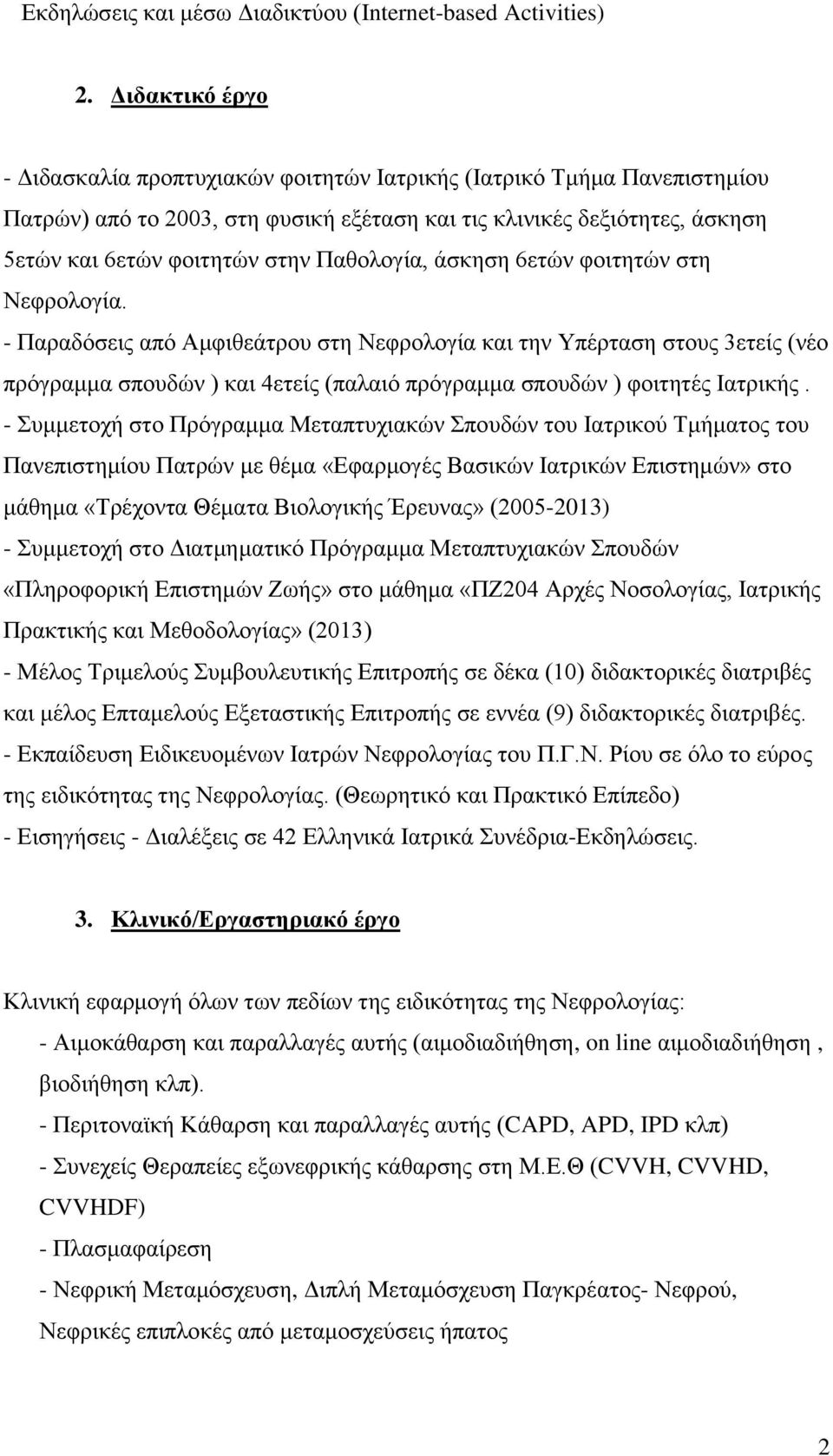 Εκδηλώσεις και μέσω Διαδικτύου (Internet-based Activities)

2. Διδακτικό έργο

- Διδασκαλία προπτυχιακών φοιτητών Ιατρικής (Ιατρικό Τμήμα Πανεπιστημίου Πατρών) από το 2003, στη φυσική εξέταση και τις κλινικές δεξιότητες, άσκηση 5ετών και 6ετών φοιτητών στην Παθολογία, άσκηση 6ετών φοιτητών στη Νεφρολογία.
- Παραδόσεις από Αμφιθεάτρου στη Νεφρολογία και την Υπέρταση στους 3ετείς (νέο πρόγραμμα σπουδών ) και 4ετείς (παλαιό πρόγραμμα σπουδών ) φοιτητές Ιατρικής .
- Συμμετοχή στο Πρόγραμμα Μεταπτυχιακών Σπουδών του Ιατρικού Τμήματος του Πανεπιστημίου Πατρών με θέμα «Εφαρμογές Βασικών Ιατρικών Επιστημών» στο μάθημα «Τρέχοντα Θέματα Βιολογικής Έρευνας» (2005-2013)
- Συμμετοχή στο Διατμηματικό Πρόγραμμα Μεταπτυχιακών Σπουδών «Πληροφορική Επιστημών Ζωής» στο μάθημα «ΠΖ204 Αρχές Νοσολογίας, Ιατρικής Πρακτικής και Μεθοδολογίας» (2013)
- Μέλος Τριμελούς Συμβουλευτικής Επιτροπής σε δέκα (10) διδακτορικές διατριβές και μέλος Επταμελούς Εξεταστικής Επιτροπής σε εννέα (9) διδακτορικές διατριβές.
- Εκπαίδευση Ειδικευομένων Ιατρών Νεφρολογίας του Π.Γ.Ν. Ρίου σε όλο το εύρος της ειδικότητας της Νεφρολογίας. (Θεωρητικό και Πρακτικό Επίπεδο)
- Εισηγήσεις - Διαλέξεις σε 42 Ελληνικά Ιατρικά Συνέδρια-Εκδηλώσεις.

3. Κλινικό/Εργαστηριακό έργο

Κλινική εφαρμογή όλων των πεδίων της ειδικότητας της Νεφρολογίας:
- Αιμοκάθαρση και παραλλαγές αυτής (αιμοδιαδιήθηση, on line αιμοδιαδιήθηση , βιοδιήθηση κλπ).
- Περιτοναϊκή Κάθαρση και παραλλαγές αυτής (CAPD, APD, IPD κλπ)
- Συνεχείς Θεραπείες εξωνεφρικής κάθαρσης στη Μ.Ε.Θ (CVVH, CVVHD, CVVHDF)
- Πλασμαφαίρεση
- Νεφρική Μεταμόσχευση, Διπλή Μεταμόσχευση Παγκρέατος- Νεφρού, Νεφρικές επιπλοκές από μεταμοσχεύσεις ήπατος

2